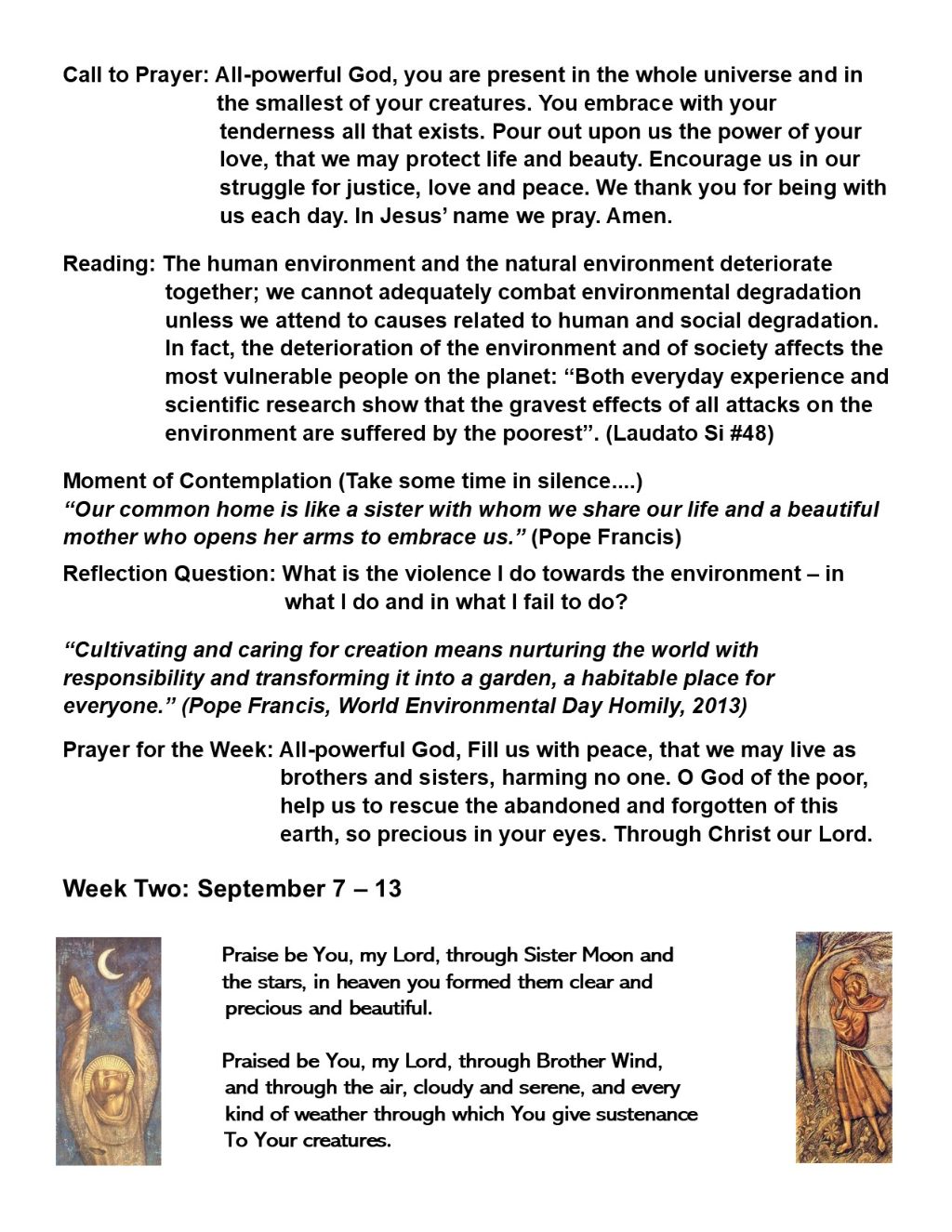 Call to Prayer: All-powerful God, you are present in the whole universe and in the smallest of your creatures. You embrace with your tenderness all that exists. Pour out upon us the power of your love, that we may protect life and beauty. Encourage us in our struggle for justice, love and peace. We thank you for being with us each day. In Jesus' name we pray. Amen.

Reading: The human environment and the natural environment deteriorate together; we cannot adequately combat environmental degradation unless we attend to causes related to human and social degradation. In fact, the deterioration of the environment and of society affects the most vulnerable people on the planet: "Both everyday experience and scientific research show that the gravest effects of all attacks on the environment are suffered by the poorest". (Laudato Si #48)

Moment of Contemplation (Take some time in silence....)
"Our common home is like a sister with whom we share our life and a beautiful mother who opens her arms to embrace us." (Pope Francis)

Reflection Question: What is the violence I do towards the environment – in what I do and in what I fail to do?

"Cultivating and caring for creation means nurturing the world with responsibility and transforming it into a garden, a habitable place for everyone." (Pope Francis, World Environmental Day Homily, 2013)

Prayer for the Week: All-powerful God, Fill us with peace, that we may live as brothers and sisters, harming no one. O God of the poor, help us to rescue the abandoned and forgotten of this earth, so precious in your eyes. Through Christ our Lord.

Week Two: September 7 – 13

Praise be You, my Lord, through Sister Moon and the stars, in heaven you formed them clear and precious and beautiful.

Praised be You, my Lord, through Brother Wind, and through the air, cloudy and serene, and every kind of weather through which You give sustenance To Your creatures.